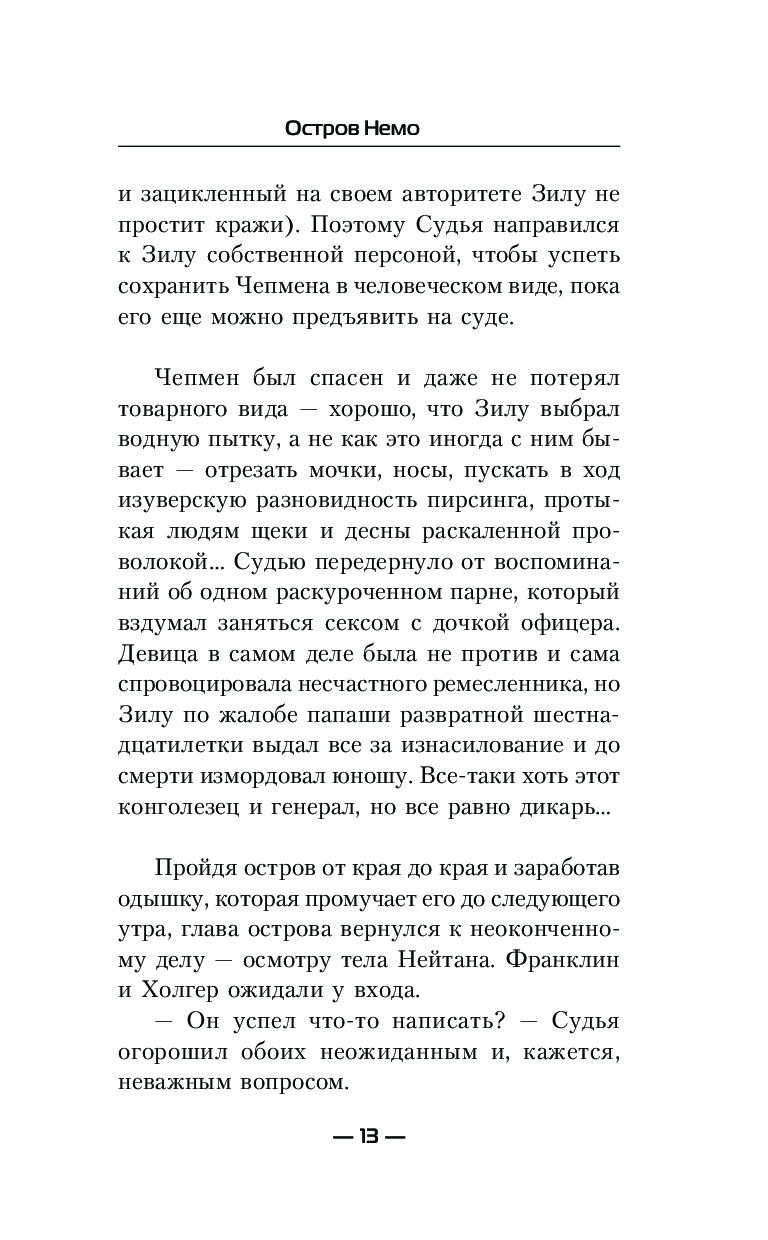 Остров Немо

и зацикленный на своем авторитете Зилу не простит кражи). Поэтому Судья направился к Зилу собственной персоной, чтобы успеть сохранить Чепмена в человеческом виде, пока его еще можно предъявить на суде.

Чепмен был спасен и даже не потерял товарного вида — хорошо, что Зилу выбрал водную пытку, а не как это иногда с ним бывает — отрезать мочки, носы, пускать в ход изуверскую разновидность пирсинга, протыкая людям щеки и десны раскаленной проволокой... Судью передернуло от воспоминаний об одном раскуроченном парне, который вздумал заняться сексом с дочкой офицера. Девица в самом деле была не против и сама спровоцировала несчастного ремесленника, но Зилу по жалобе папаши развратной шестнадцатилетки выдал все за изнасилование и до смерти измордовал юношу. Все-таки хоть этот конголезец и генерал, но все равно дикарь...

Пройдя остров от края до края и заработав одышку, которая промучает его до следующего утра, глава острова вернулся к неоконченному делу — осмотру тела Нейтана. Франклин и Холгер ожидали у входа.

— Он успел что-то написать? — Судья огорошил обоих неожиданным и, кажется, неважным вопросом.

— 13 —